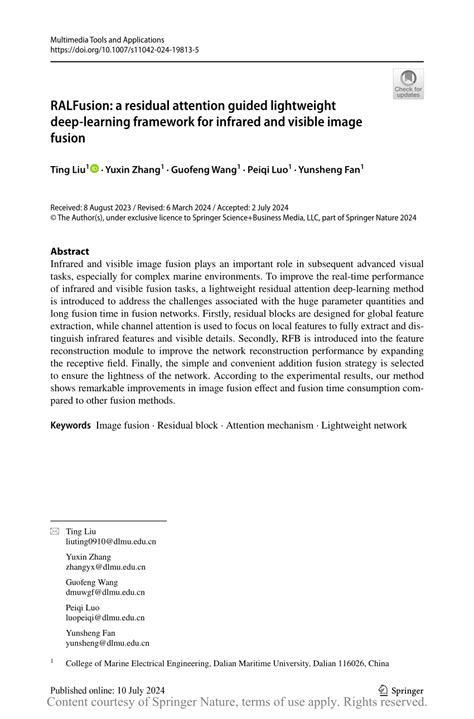 Multimedia Tools and Applications
https://doi.org/10.1007/s11042-024-19813-5

Check for updates

RALFusion: a residual attention guided lightweight deep-learning framework for infrared and visible image fusion

Ting Liu$^1$ · Yuxin Zhang$^1$ · Guofeng Wang$^1$ · Peiqi Luo$^1$ · Yunsheng Fan$^1$

Received: 8 August 2023 / Revised: 6 March 2024 / Accepted: 2 July 2024
© The Author(s), under exclusive licence to Springer Science+Business Media, LLC, part of Springer Nature 2024

Abstract
Infrared and visible image fusion plays an important role in subsequent advanced visual tasks, especially for complex marine environments. To improve the real-time performance of infrared and visible fusion tasks, a lightweight residual attention deep-learning method is introduced to address the challenges associated with the huge parameter quantities and long fusion time in fusion networks. Firstly, residual blocks are designed for global feature extraction, while channel attention is used to focus on local features to fully extract and distinguish infrared features and visible details. Secondly, RFB is introduced into the feature reconstruction module to improve the network reconstruction performance by expanding the receptive field. Finally, the simple and convenient addition fusion strategy is selected to ensure the lightness of the network. According to the experimental results, our method shows remarkable improvements in image fusion effect and fusion time consumption compared to other fusion methods.

Keywords Image fusion · Residual block · Attention mechanism · Lightweight network

Ting Liu
liuting0910@dlmu.edu.cn

Yuxin Zhang
zhangyx@dlmu.edu.cn

Guofeng Wang
dmuwgf@dlmu.edu.cn

Peiqi Luo
luopeiqi@dlmu.edu.cn

Yunsheng Fan
yunsheng@dlmu.edu.cn

$^1$ College of Marine Electrical Engineering, Dalian Maritime University, Dalian 116026, China

Published online: 10 July 2024

Springer

Content courtesy of Springer Nature, terms of use apply. Rights reserved.